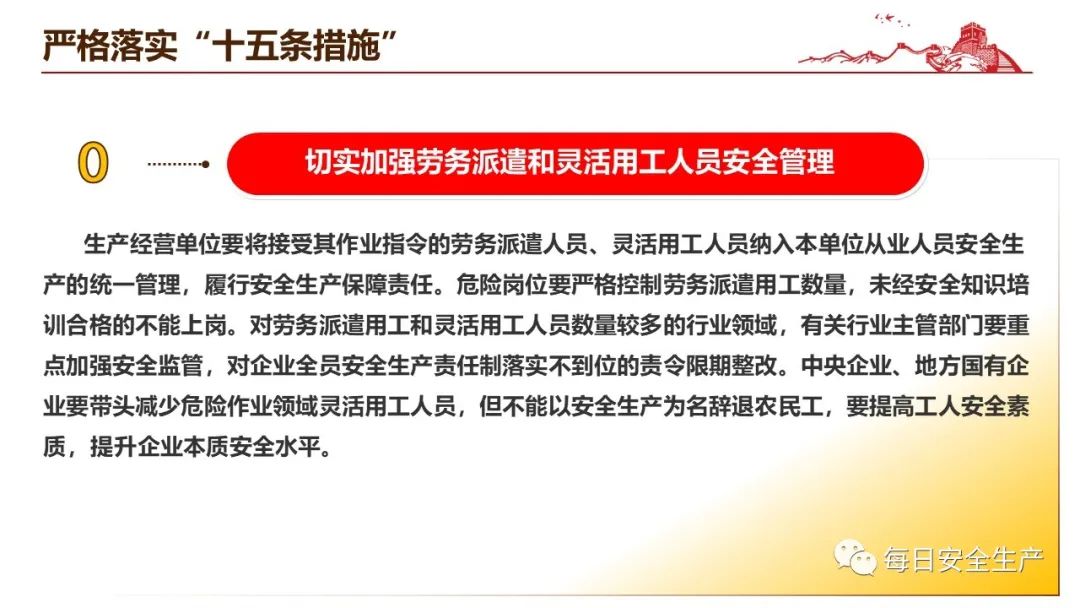 严格落实“十五条措施”

0

切实加强劳务派遣和灵活用工人员安全管理

生产经营单位要将接受其作业指令的劳务派遣人员、灵活用工人员纳入本单位从业人员安全生产的统一管理，履行安全生产保障责任。危险岗位要严格控制劳务派遣用工数量，未经安全知识培训合格的不能上岗。对劳务派遣用工和灵活用工人员数量较多的行业领域，有关行业主管部门要重点加强安全监管，对企业全员安全生产责任制落实不到位的责令限期整改。中央企业、地方国有企业要带头减少危险作业领域灵活用工人员，但不能以安全生产为名辞退农民工，要提高工人安全素质，提升企业本质安全水平。

每日安全生产